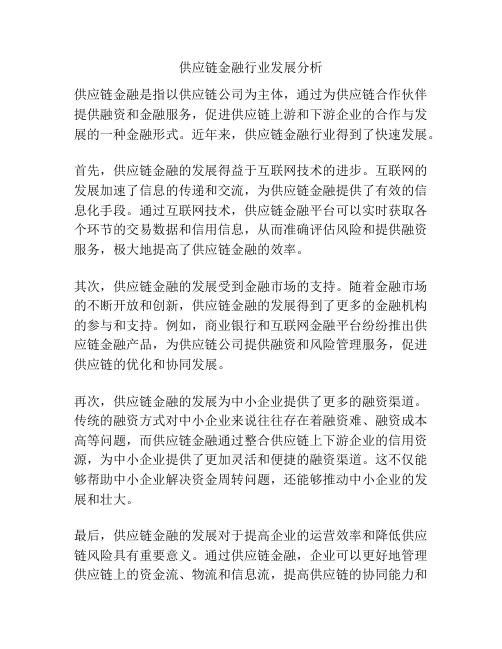 供应链金融行业发展分析

供应链金融是指以供应链公司为主体，通过为供应链合作伙伴提供融资和金融服务，促进供应链上游和下游企业的合作与发展的一种金融形式。近年来，供应链金融行业得到了快速发展。

首先，供应链金融的发展得益于互联网技术的进步。互联网的发展加速了信息的传递和交流，为供应链金融提供了有效的信息化手段。通过互联网技术，供应链金融平台可以实时获取各个环节的交易数据和信用信息，从而准确评估风险和提供融资服务，极大地提高了供应链金融的效率。

其次，供应链金融的发展受到金融市场的支持。随着金融市场的不断开放和创新，供应链金融的发展得到了更多的金融机构的参与和支持。例如，商业银行和互联网金融平台纷纷推出供应链金融产品，为供应链公司提供融资和风险管理服务，促进供应链的优化和协同发展。

再次，供应链金融的发展为中小企业提供了更多的融资渠道。传统的融资方式对中小企业来说往往存在着融资难、融资成本高等问题，而供应链金融通过整合供应链上下游企业的信用资源，为中小企业提供了更加灵活和便捷的融资渠道。这不仅能够帮助中小企业解决资金周转问题，还能够推动中小企业的发展和壮大。

最后，供应链金融的发展对于提高企业的运营效率和降低供应链风险具有重要意义。通过供应链金融，企业可以更好地管理供应链上的资金流、物流和信息流，提高供应链的协同能力和